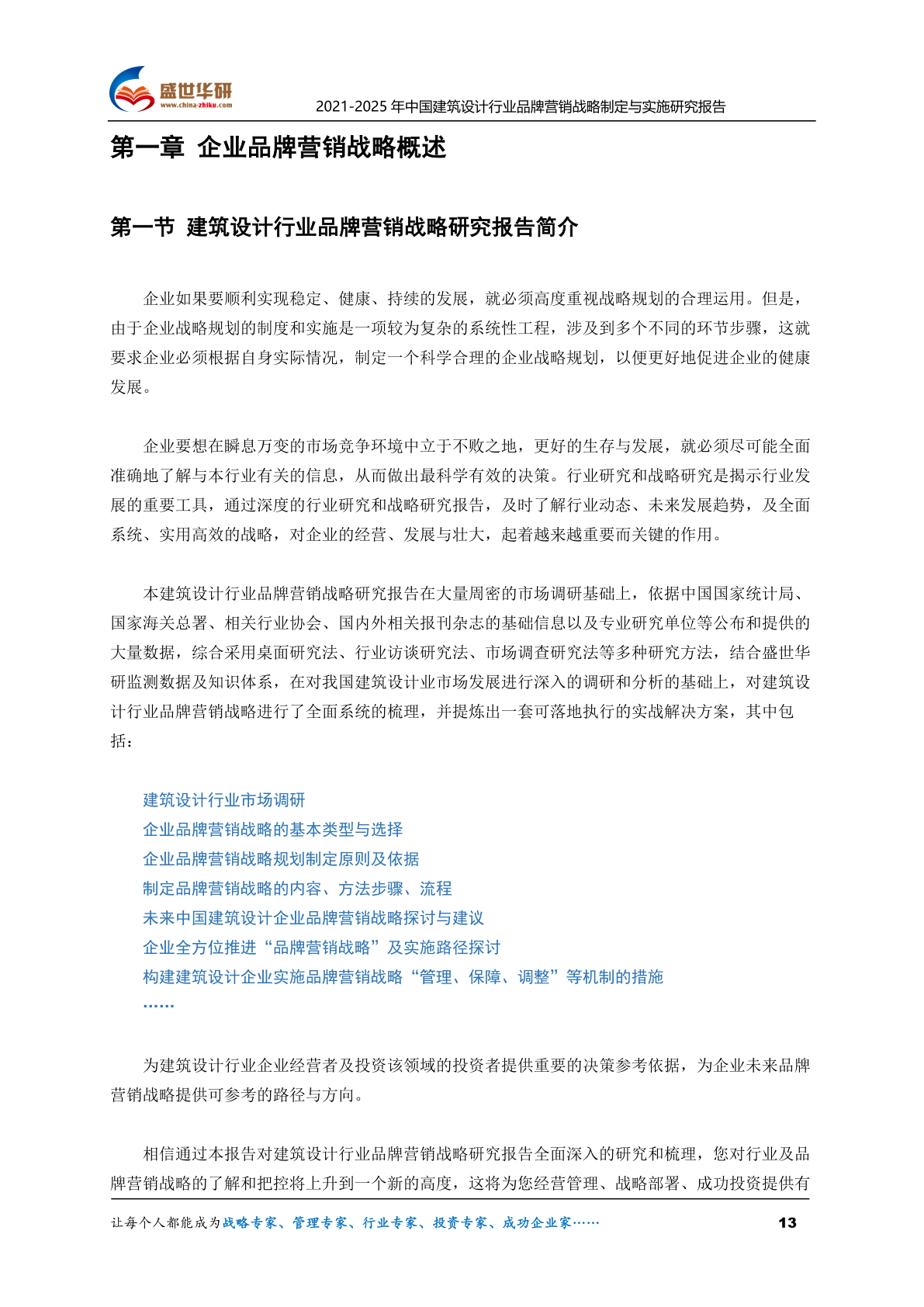 盛世华研
www.china-zhiku.com
2021-2025 年中国建筑设计行业品牌营销战略制定与实施研究报告

第一章 企业品牌营销战略概述

第一节 建筑设计行业品牌营销战略研究报告简介

企业如果要顺利实现稳定、健康、持续的发展，就必须高度重视战略规划的合理运用。但是，由于企业战略规划的制度和实施是一项较为复杂的系统性工程，涉及到多个不同的环节步骤，这就要求企业必须根据自身实际情况，制定一个科学合理的企业战略规划，以便更好地促进企业的健康发展。

企业要想在瞬息万变的市场竞争环境中立于不败之地，更好的生存与发展，就必须尽可能全面准确地了解与本行业有关的信息，从而做出最科学有效的决策。行业研究和战略研究是揭示行业发展的重要工具，通过深度的行业研究和战略研究报告，及时了解行业动态、未来发展趋势，及全面系统、实用高效的战略，对企业的经营、发展与壮大，起着越来越重要而关键的作用。

本建筑设计行业品牌营销战略研究报告在大量周密的市场调研基础上，依据中国国家统计局、国家海关总署、相关行业协会、国内外相关报刊杂志的基础信息以及专业研究单位等公布和提供的大量数据，综合采用桌面研究法、行业访谈研究法、市场调查研究法等多种研究方法，结合盛世华研监测数据及知识体系，在对我国建筑设计业市场发展进行深入的调研和分析的基础上，对建筑设计行业品牌营销战略进行了全面系统的梳理，并提炼出一套可落地执行的实战解决方案，其中包括：

建筑设计行业市场调研
企业品牌营销战略的基本类型与选择
企业品牌营销战略规划制定原则及依据
制定品牌营销战略的内容、方法步骤、流程
未来中国建筑设计企业品牌营销战略探讨与建议
企业全方位推进“品牌营销战略”及实施路径探讨
构建建筑设计企业实施品牌营销战略“管理、保障、调整”等机制的措施
……

为建筑设计行业企业经营者及投资该领域的投资者提供重要的决策参考依据，为企业未来品牌营销战略提供可参考的路径与方向。

相信通过本报告对建筑设计行业品牌营销战略研究报告全面深入的研究和梳理，您对行业及品牌营销战略的了解和把控将上升到一个新的高度，这将为您经营管理、战略部署、成功投资提供有

让每个人都能成为战略专家、管理专家、行业专家、投资专家、成功企业家…… 13